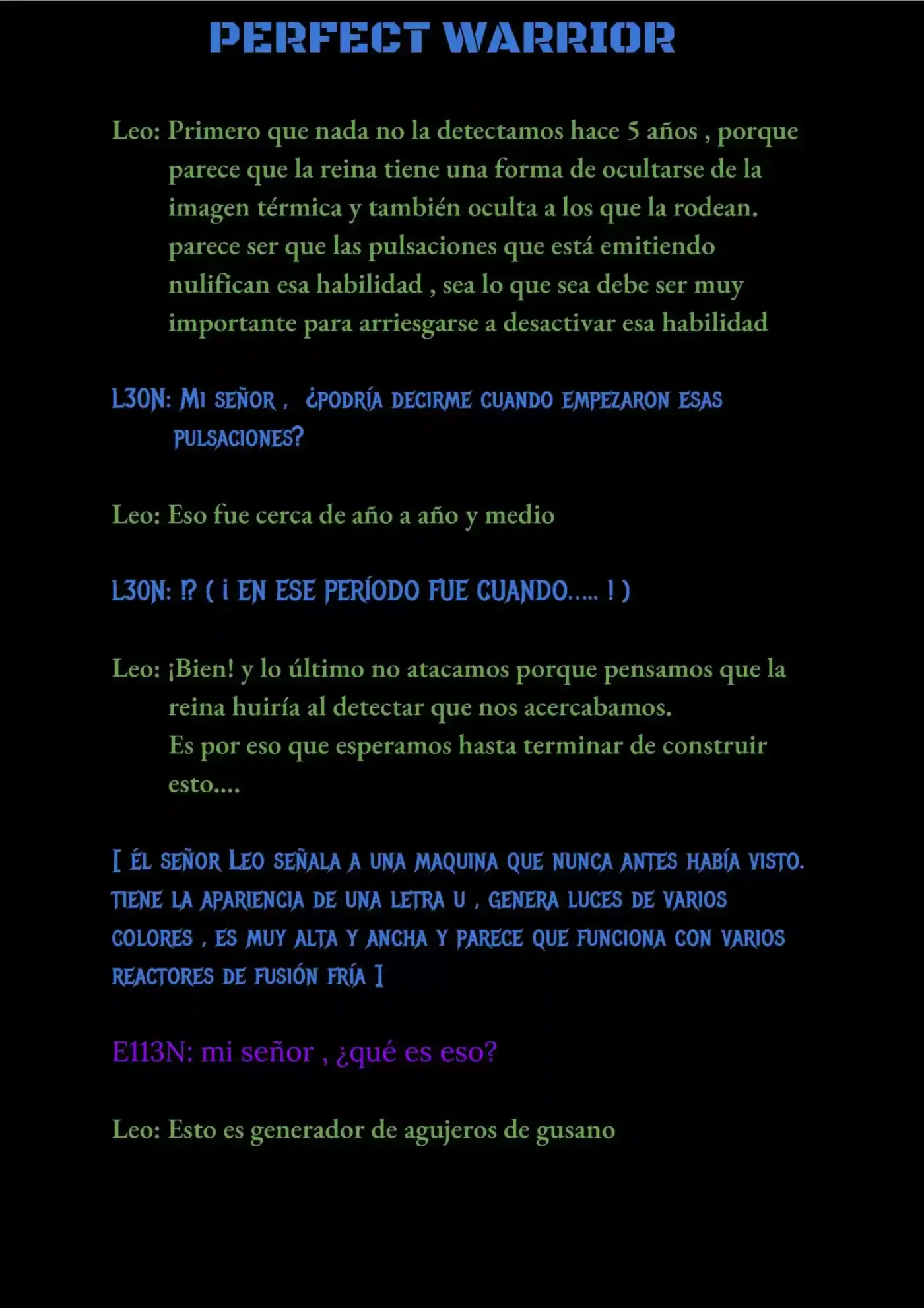 PERFECT WARRIOR

Leo: Primero que nada no la detectamos hace 5 años , porque parece que la reina tiene una forma de ocultarse de la imagen térmica y también oculta a los que la rodean. parece ser que las pulsaciones que está emitiendo nulifican esa habilidad , sea lo que sea debe ser muy importante para arriesgarse a desactivar esa habilidad

L30N: MI SEÑOR , ¿PODRÍA DECIRME CUANDO EMPEZARON ESAS PULSACIONES?

Leo: Eso fue cerca de año a año y medio

L30N: !? ( ¡ EN ESE PERÍODO FUE CUANDO..... ! )

Leo: ¡Bien! y lo último no atacamos porque pensamos que la reina huiría al detectar que nos acercabamos.
Es por eso que esperamos hasta terminar de construir esto....

[ ÉL SEÑOR LEO SEÑALA A UNA MAQUINA QUE NUNCA ANTES HABÍA VISTO. TIENE LA APARIENCIA DE UNA LETRA U , GENERA LUCES DE VARIOS COLORES , ES MUY ALTA Y ANCHA Y PARECE QUE FUNCIONA CON VARIOS REACTORES DE FUSIÓN FRÍA ]

E113N: mi señor , ¿qué es eso?

Leo: Esto es generador de agujeros de gusano